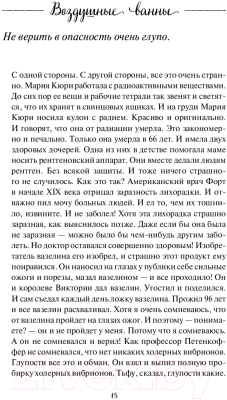 Воздушные ванны

Не верить в опасность очень глупо.

С одной стороны. С другой стороны, все это очень странно. Мария Кюри работала с радиоактивными веществами. До сих пор ее вещи и рабочие тетради так звенят и светятся, что их хранят в свинцовых ящиках. И на груди Мария Кюри носила кулон с радием. Красиво и оригинально. И говорят, что она от радиации умерла. Это закономерно и печально. Только она умерла в 66 лет. И имела двух здоровых дочерей. Одна из них в детстве помогала маме носить рентгеновский аппарат. Они вместе делали людям рентген. Без всякой защиты. И тоже ничего страшного не случилось. Как это так? Американский врач Форт в начале XIX века отрицал заразность лихорадки. И отважно пил мочу больных людей. И ел то, чем их тошнило, извините. И не заболел! Хотя эта лихорадка страшно заразная, как выяснилось позже. Даже если бы она была не заразная — можно было бы чем-нибудь другим заболеть. Но доктор оставался совершенно здоровым! Изобретатель вазелина его изобрел, и страшно этот продукт ему понравился. Он наносил на глазах у публики себе сильные ожоги и порезы, мазал вазелином — и все проходило! Он и королеве Виктории дал вазелин. Угостил и поделился. И сам съедал каждый день ложку вазелина. Прожил 96 лет и все вазелин расхваливал. Хотя я очень сомневаюсь, что от вазелина пройдет на глазах ожог. И поэтому — понимаете? — он и не пройдет у меня. Потому что я сомневаюсь. А он не сомневался и верил! Как профессор Петенкоффер не сомневался, что нет никаких холерных вибрионов. Глупости все это и обман. Он взял и выпил полную пробирку холерных вибрионов. Тьфу, сказал, глупости какие.

15